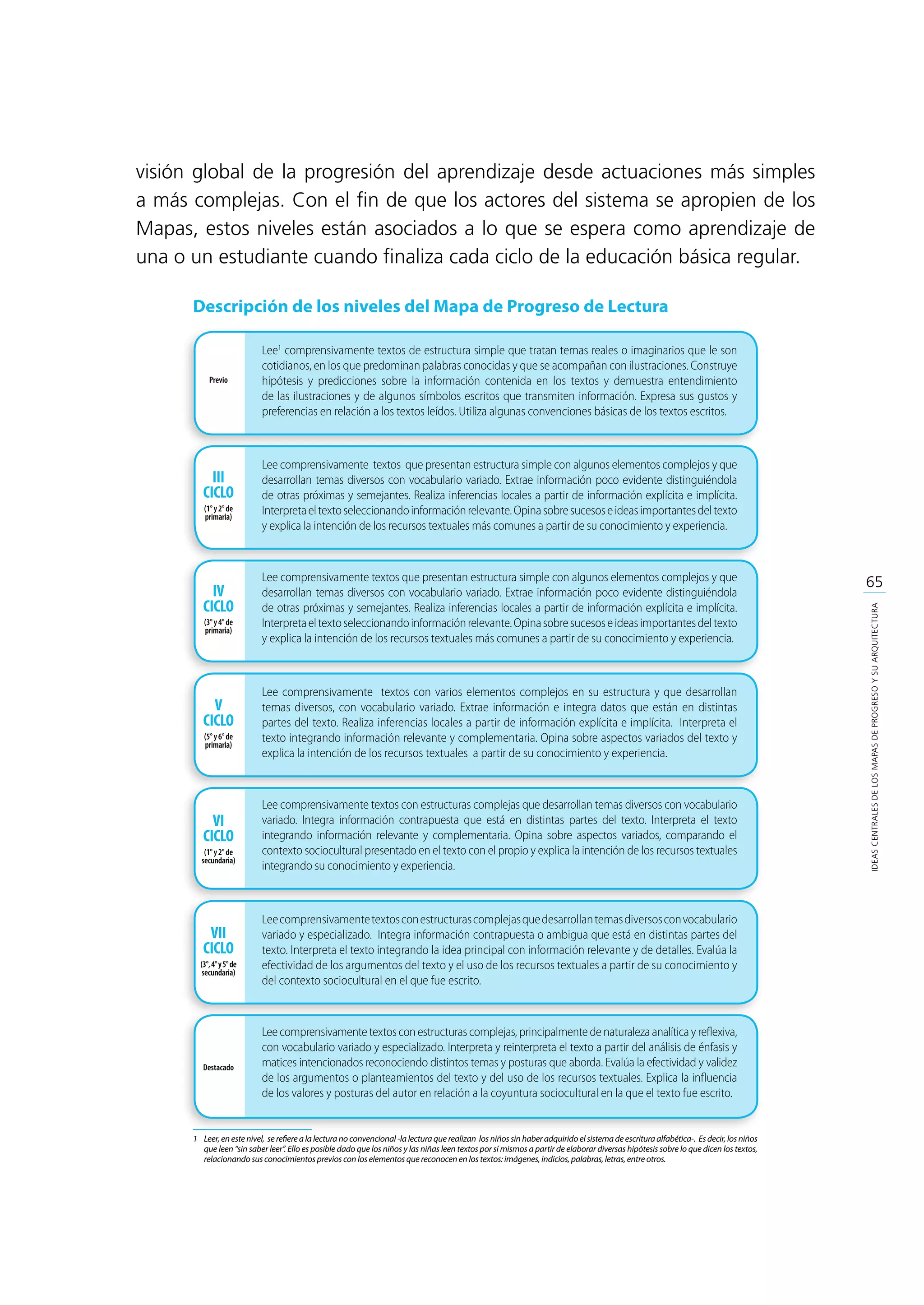 visión global de la progresión del aprendizaje desde actuaciones más simples a más complejas. Con el fin de que los actores del sistema se apropien de los Mapas, estos niveles están asociados a lo que se espera como aprendizaje de una o un estudiante cuando finaliza cada ciclo de la educación básica regular.

Descripción de los niveles del Mapa de Progreso de Lectura

Previo

Lee$^{1}$ comprensivamente textos de estructura simple que tratan temas reales o imaginarios que le son cotidianos, en los que predominan palabras conocidas y que se acompañan con ilustraciones. Construye hipótesis y predicciones sobre la información contenida en los textos y demuestra entendimiento de las ilustraciones y de algunos símbolos escritos que transmiten información. Expresa sus gustos y preferencias en relación a los textos leídos. Utiliza algunas convenciones básicas de los textos escritos.

III
CICLO
(1° y 2° de primaria)

Lee comprensivamente textos que presentan estructura simple con algunos elementos complejos y que desarrollan temas diversos con vocabulario variado. Extrae información poco evidente distinguiéndola de otras próximas y semejantes. Realiza inferencias locales a partir de información explícita e implícita. Interpreta el texto seleccionando información relevante. Opina sobre sucesos e ideas importantes del texto y explica la intención de los recursos textuales más comunes a partir de su conocimiento y experiencia.

IV
CICLO
(3° y 4° de primaria)

Lee comprensivamente textos que presentan estructura simple con algunos elementos complejos y que desarrollan temas diversos con vocabulario variado. Extrae información poco evidente distinguiéndola de otras próximas y semejantes. Realiza inferencias locales a partir de información explícita e implícita. Interpreta el texto seleccionando información relevante. Opina sobre sucesos e ideas importantes del texto y explica la intención de los recursos textuales más comunes a partir de su conocimiento y experiencia.

V
CICLO
(5° y 6° de primaria)

Lee comprensivamente textos con varios elementos complejos en su estructura y que desarrollan temas diversos, con vocabulario variado. Extrae información e integra datos que están en distintas partes del texto. Realiza inferencias locales a partir de información explícita e implícita. Interpreta el texto integrando información relevante y complementaria. Opina sobre aspectos variados del texto y explica la intención de los recursos textuales a partir de su conocimiento y experiencia.

VI
CICLO
(1° y 2° de secundaria)

Lee comprensivamente textos con estructuras complejas que desarrollan temas diversos con vocabulario variado. Integra información contrapuesta que está en distintas partes del texto. Interpreta el texto integrando información relevante y complementaria. Opina sobre aspectos variados, comparando el contexto sociocultural presentado en el texto con el propio y explica la intención de los recursos textuales integrando su conocimiento y experiencia.

VII
CICLO
(3°, 4° y 5° de secundaria)

Lee comprensivamente textos con estructuras complejas que desarrollan temas diversos con vocabulario variado y especializado. Integra información contrapuesta o ambigua que está en distintas partes del texto. Interpreta el texto integrando la idea principal con información relevante y de detalles. Evalúa la efectividad de los argumentos del texto y el uso de los recursos textuales a partir de su conocimiento y del contexto sociocultural en el que fue escrito.

Destacado

Lee comprensivamente textos con estructuras complejas, principalmente de naturaleza analítica y reflexiva, con vocabulario variado y especializado. Interpreta y reinterpreta el texto a partir del análisis de énfasis y matices intencionados reconociendo distintos temas y posturas que aborda. Evalúa la efectividad y validez de los argumentos o planteamientos del texto y del uso de los recursos textuales. Explica la influencia de los valores y posturas del autor en relación a la coyuntura sociocultural en la que el texto fue escrito.

1 Leer, en este nivel, se refiere a la lectura no convencional -la lectura que realizan los niños sin haber adquirido el sistema de escritura alfabética-. Es decir, los niños que leen "sin saber leer". Ello es posible dado que los niños y las niñas leen textos por sí mismos a partir de elaborar diversas hipótesis sobre lo que dicen los textos, relacionando sus conocimientos previos con los elementos que reconocen en los textos: imágenes, indicios, palabras, letras, entre otros.

65

IDEAS CENTRALES DE LOS MAPAS DE PROGRESO Y SU ARQUITECTURA